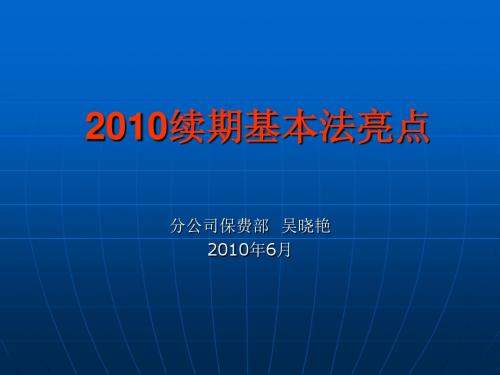 2010续期基本法亮点

分公司保费部　吴晓艳
2010年6月